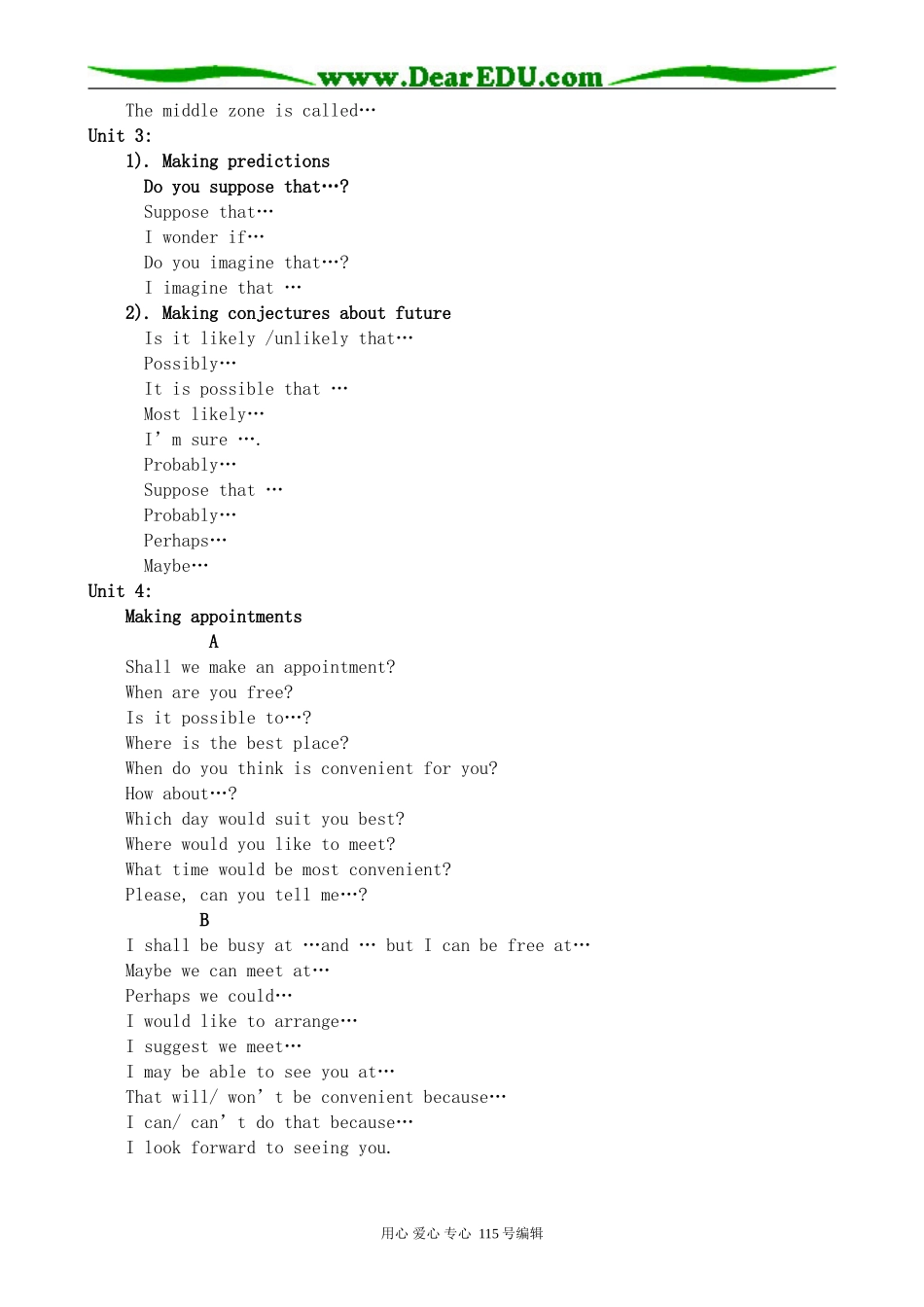 www.DearEDU.com

The middle zone is called…

Unit 3:

1). Making predictions

Do you suppose that…?

Suppose that…

I wonder if…

Do you imagine that…?

I imagine that …

2). Making conjectures about future

Is it likely /unlikely that…

Possibly…

It is possible that …

Most likely…

I’ m sure ….

Probably…

Suppose that …

Probably…

Perhaps…

Maybe…

Unit 4:

Making appointments

A

Shall we make an appointment?

When are you free?

Is it possible to…?

Where is the best place?

When do you think is convenient for you?

How about…?

Which day would suit you best?

Where would you like to meet?

What time would be most convenient?

Please, can you tell me…?

B

I shall be busy at …and … but I can be free at…

Maybe we can meet at…

Perhaps we could…

I would like to arrange…

I suggest we meet…

I may be able to see you at…

That will/ won’ t be convenient because…

I can/ can’ t do that because…

I look forward to seeing you.

用心 爱心 专心 115号编辑